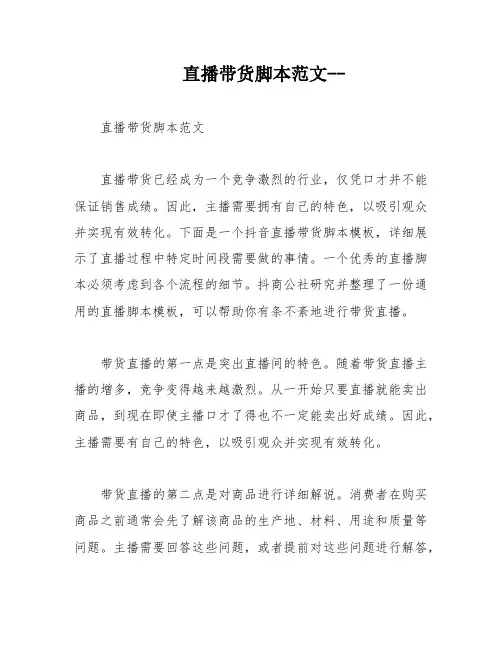 直播带货脚本范文--

直播带货脚本范文

直播带货已经成为一个竞争激烈的行业，仅凭口才并不能保证销售成绩。因此，主播需要拥有自己的特色，以吸引观众并实现有效转化。下面是一个抖音直播带货脚本模板，详细展示了直播过程中特定时间段需要做的事情。一个优秀的直播脚本必须考虑到各个流程的细节。抖商公社研究并整理了一份通用的直播脚本模板，可以帮助你有条不紊地进行带货直播。

带货直播的第一点是突出直播间的特色。随着带货直播主播的增多，竞争变得越来越激烈。从一开始只要直播就能卖出商品，到现在即使主播口才了得也不一定能卖出好成绩。因此，主播需要有自己的特色，以吸引观众并实现有效转化。

带货直播的第二点是对商品进行详细解说。消费者在购买商品之前通常会先了解该商品的生产地、材料、用途和质量等问题。主播需要回答这些问题，或者提前对这些问题进行解答，